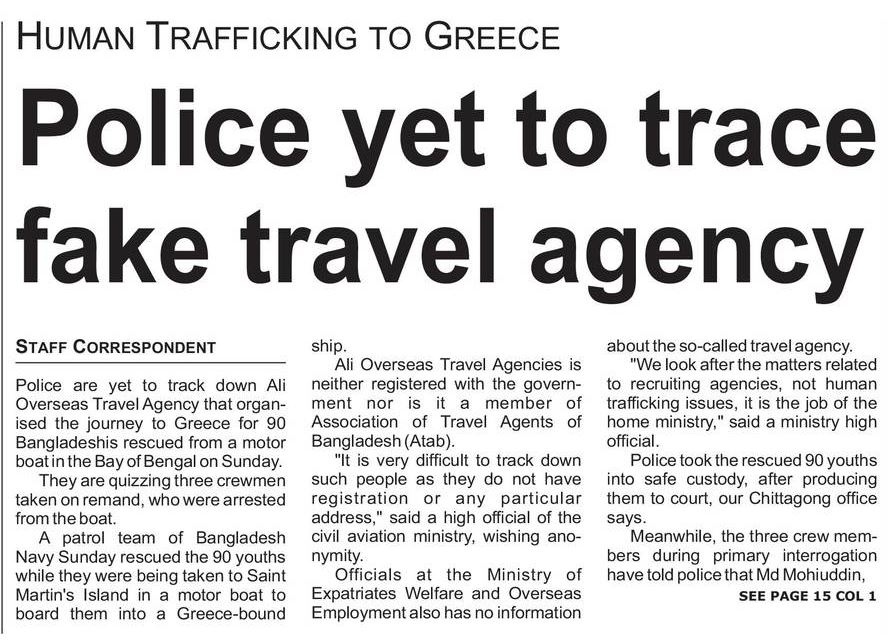 HUMAN TRAFFICKING TO GREECE

Police yet to trace fake travel agency

STAFF CORRESPONDENT

Police are yet to track down Ali Overseas Travel Agency that organised the journey to Greece for 90 Bangladeshis rescued from a motor boat in the Bay of Bengal on Sunday.

They are quizzing three crewmen taken on remand, who were arrested from the boat.

A patrol team of Bangladesh Navy Sunday rescued the 90 youths while they were being taken to Saint Martin's Island in a motor boat to board them into a Greece-bound ship.

Ali Overseas Travel Agencies is neither registered with the government nor is it a member of Association of Travel Agents of Bangladesh (Atab).

"It is very difficult to track down such people as they do not have registration or any particular address," said a high official of the civil aviation ministry, wishing anonymity.

Officials at the Ministry of Expatriates Welfare and Overseas Employment also has no information about the so-called travel agency.

"We look after the matters related to recruiting agencies, not human trafficking issues, it is the job of the home ministry," said a ministry high official.

Police took the rescued 90 youths into safe custody, after producing them to court, our Chittagong office says.

Meanwhile, the three crew members during primary interrogation have told police that Md Mohiuddin,

SEE PAGE 15 COL 1